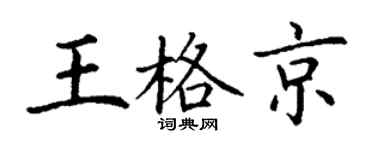 王格京

词典网